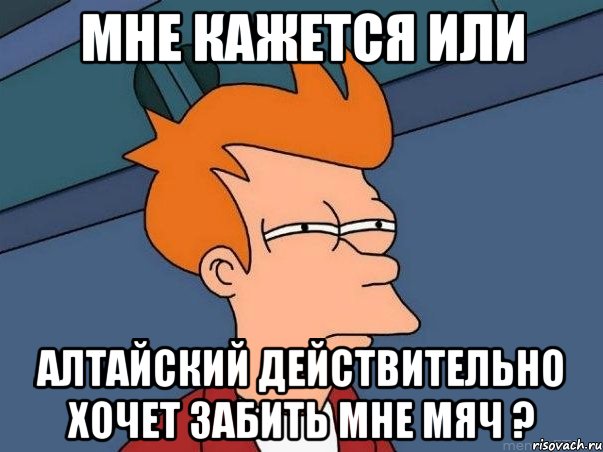 МНЕ КАЖЕТСЯ ИЛИ

АЛТАЙСКИЙ ДЕЙСТВИТЕЛЬНО ХОЧЕТ ЗАБИТЬ МНЕ МЯЧ ?

risovach.ru